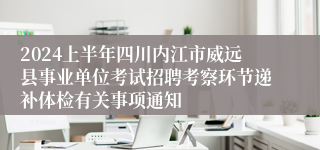 2024上半年四川内江市威远县事业单位考试招聘考察环节递补体检有关事项通知